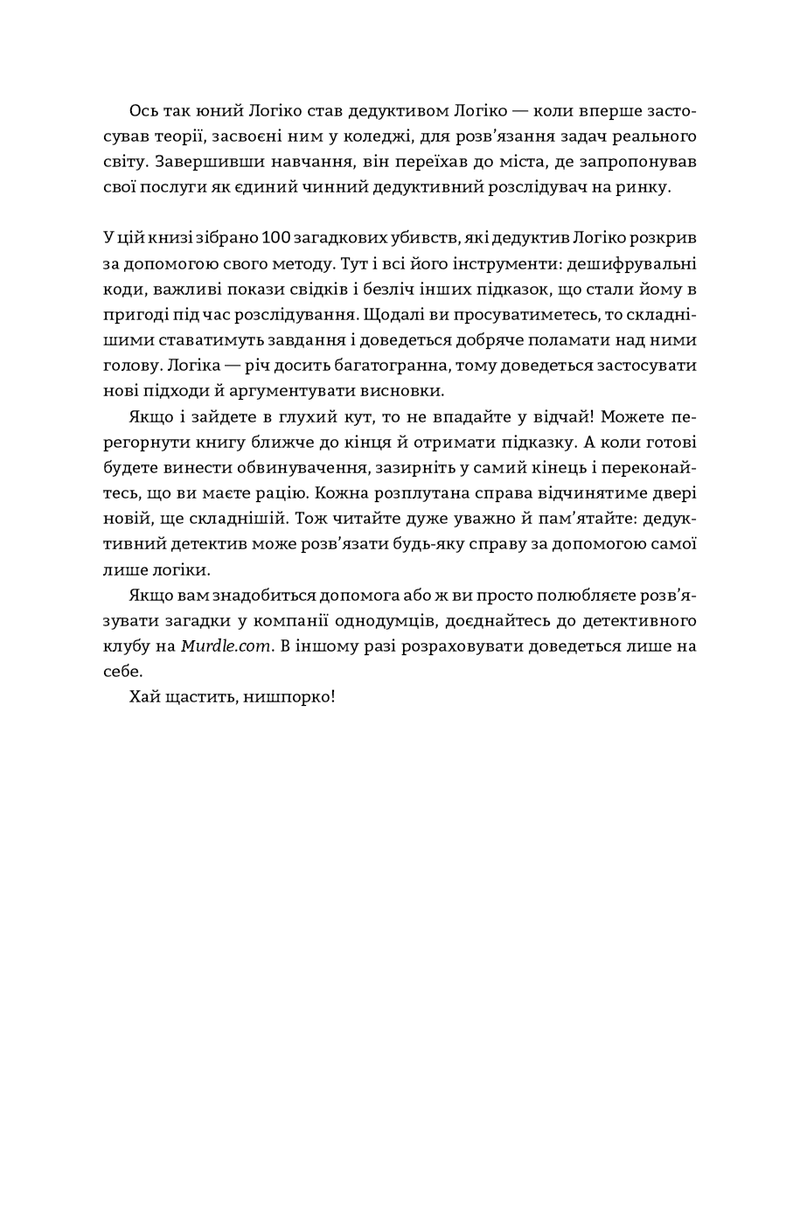 Ось так юний Логіко став дедуктивом Логіко — коли вперше застосував теорії, засвоєні ним у коледжі, для розв'язання задач реального світу. Завершивши навчання, він переїхав до міста, де запропонував свої послуги як єдиний чинний дедуктивний розслідувач на ринку.

У цій книзі зібрано 100 загадкових убивств, які дедуктив Логіко розкрив за допомогою свого методу. Тут і всі його інструменти: дешифрувальні коди, важливі покази свідків і безліч інших підказок, що стали йому в пригоді під час розслідування. Щодалі ви просуватиметесь, то складнішими ставатимуть завдання і доведеться добряче поламати над ними голову. Логіка — річ досить багатогранна, тому доведеться застосувати нові підходи й аргументувати висновки.

Якщо і зайдете в глухий кут, то не впадайте у відчай! Можете перегорнути книгу ближче до кінця й отримати підказку. А коли готові будете винести обвинувачення, зазирніть у самий кінець і переконайтесь, що ви маєте рацію. Кожна розплутана справа відчинятиме двері новій, ще складнішій. Тож читайте дуже уважно й пам'ятайте: дедуктивний детектив може розв'язати будь-яку справу за допомогою самої лише логіки.

Якщо вам знадобиться допомога або ж ви просто полюбляєте розв'язувати загадки у компанії однодумців, доєднайтесь до детективного клубу на Murdle.com. В іншому разі розраховувати доведеться лише на себе.

Хай щастить, нишпорко!